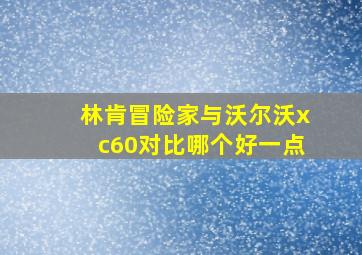 林肯冒险家与沃尔沃xc60对比哪个好一点